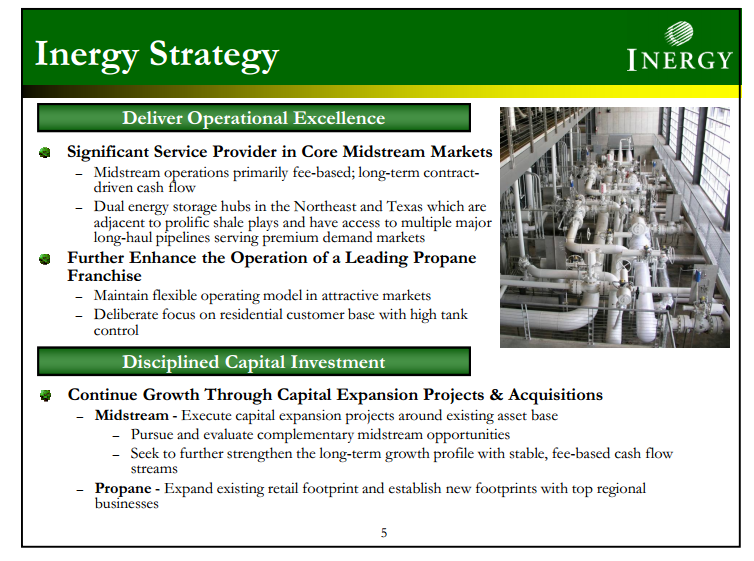 Inergy Strategy

INERGY

Deliver Operational Excellence

Significant Service Provider in Core Midstream Markets
– Midstream operations primarily fee-based; long-term contract-driven cash flow
– Dual energy storage hubs in the Northeast and Texas which are adjacent to prolific shale plays and have access to multiple major long-haul pipelines serving premium demand markets

Further Enhance the Operation of a Leading Propane Franchise
– Maintain flexible operating model in attractive markets
– Deliberate focus on residential customer base with high tank control

Disciplined Capital Investment

Continue Growth Through Capital Expansion Projects & Acquisitions
– Midstream - Execute capital expansion projects around existing asset base
– Pursue and evaluate complementary midstream opportunities
– Seek to further strengthen the long-term growth profile with stable, fee-based cash flow streams
– Propane - Expand existing retail footprint and establish new footprints with top regional businesses

5